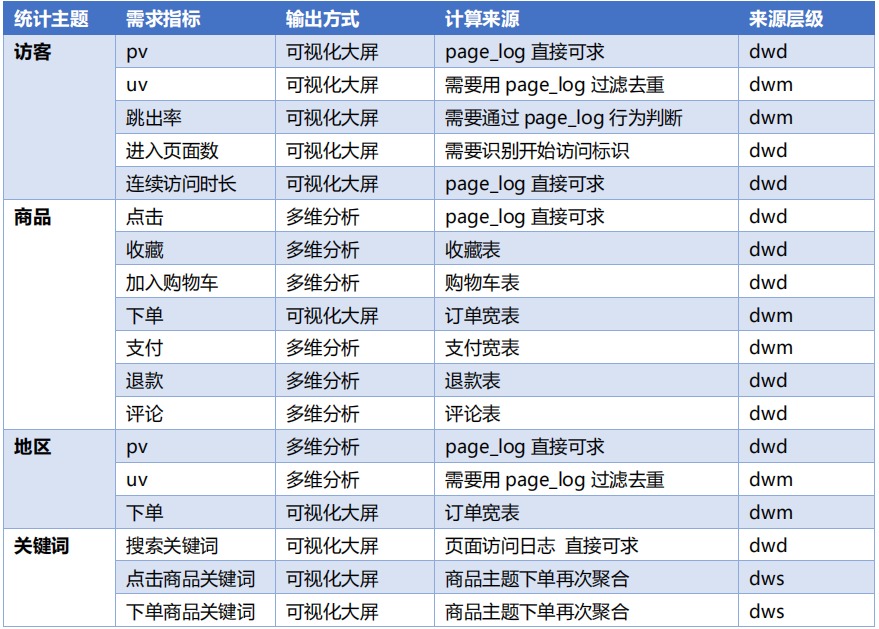 | 统计主题 | 需求指标 | 输出方式 | 计算来源 | 来源层级 |
|---|---|---|---|---|
| 访客 | pv | 可视化大屏 | page_log 直接可求 | dwd |
| | uv | 可视化大屏 | 需要用 page_log 过滤去重 | dwm |
| | 跳出率 | 可视化大屏 | 需要通过 page_log 行为判断 | dwm |
| | 进入页面数 | 可视化大屏 | 需要识别开始访问标识 | dwd |
| | 连续访问时长 | 可视化大屏 | page_log 直接可求 | dwd |
| 商品 | 点击 | 多维分析 | page_log 直接可求 | dwd |
| | 收藏 | 多维分析 | 收藏表 | dwd |
| | 加入购物车 | 多维分析 | 购物车表 | dwd |
| | 下单 | 可视化大屏 | 订单宽表 | dwm |
| | 支付 | 多维分析 | 支付宽表 | dwm |
| | 退款 | 多维分析 | 退款表 | dwd |
| | 评论 | 多维分析 | 评论表 | dwd |
| 地区 | pv | 多维分析 | page_log 直接可求 | dwd |
| | uv | 多维分析 | 需要用 page_log 过滤去重 | dwm |
| | 下单 | 可视化大屏 | 订单宽表 | dwm |
| 关键词 | 搜索关键词 | 可视化大屏 | 页面访问日志 直接可求 | dwd |
| | 点击商品关键词 | 可视化大屏 | 商品主题下单再次聚合 | dws |
| | 下单商品关键词 | 可视化大屏 | 商品主题下单再次聚合 | dws |